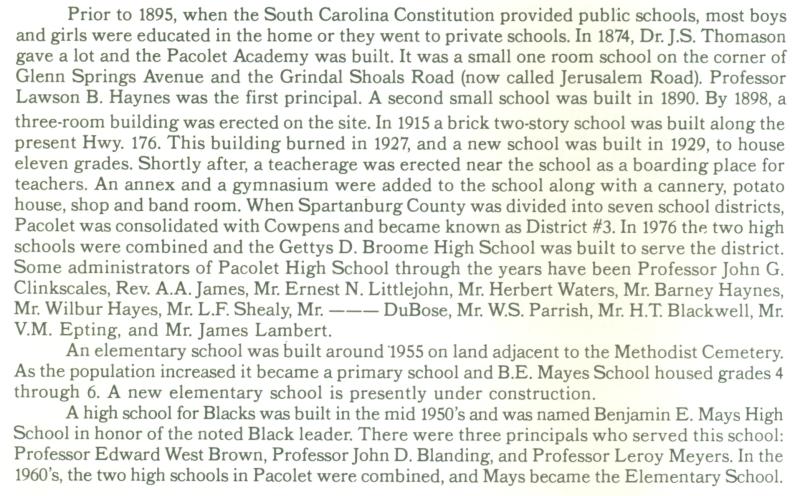 Prior to 1895, when the South Carolina Constitution provided public schools, most boys and girls were educated in the home or they went to private schools. In 1874, Dr. J.S. Thomason gave a lot and the Pacolet Academy was built. It was a small one room school on the corner of Glenn Springs Avenue and the Grindal Shoals Road (now called Jerusalem Road). Professor Lawson B. Haynes was the first principal. A second small school was built in 1890. By 1898, a three-room building was erected on the site. In 1915 a brick two-story school was built along the present Hwy. 176. This building burned in 1927, and a new school was built in 1929, to house eleven grades. Shortly after, a teacherage was erected near the school as a boarding place for teachers. An annex and a gymnasium were added to the school along with a cannery, potato house, shop and band room. When Spartanburg County was divided into seven school districts, Pacolet was consolidated with Cowpens and became known as District #3. In 1976 the two high schools were combined and the Gettys D. Broome High School was built to serve the district. Some administrators of Pacolet High School through the years have been Professor John G. Clinkscales, Rev. A.A. James, Mr. Ernest N. Littlejohn, Mr. Herbert Waters, Mr. Barney Haynes, Mr. Wilbur Hayes, Mr. L.F. Shealy, Mr. ——— DuBose, Mr. W.S. Parrish, Mr. H.T. Blackwell, Mr. V.M. Epting, and Mr. James Lambert.

An elementary school was built around 1955 on land adjacent to the Methodist Cemetery. As the population increased it became a primary school and B.E. Mayes School housed grades 4 through 6. A new elementary school is presently under construction.

A high school for Blacks was built in the mid 1950's and was named Benjamin E. Mays High School in honor of the noted Black leader. There were three principals who served this school: Professor Edward West Brown, Professor John D. Blanding, and Professor Leroy Meyers. In the 1960's, the two high schools in Pacolet were combined, and Mays became the Elementary School.